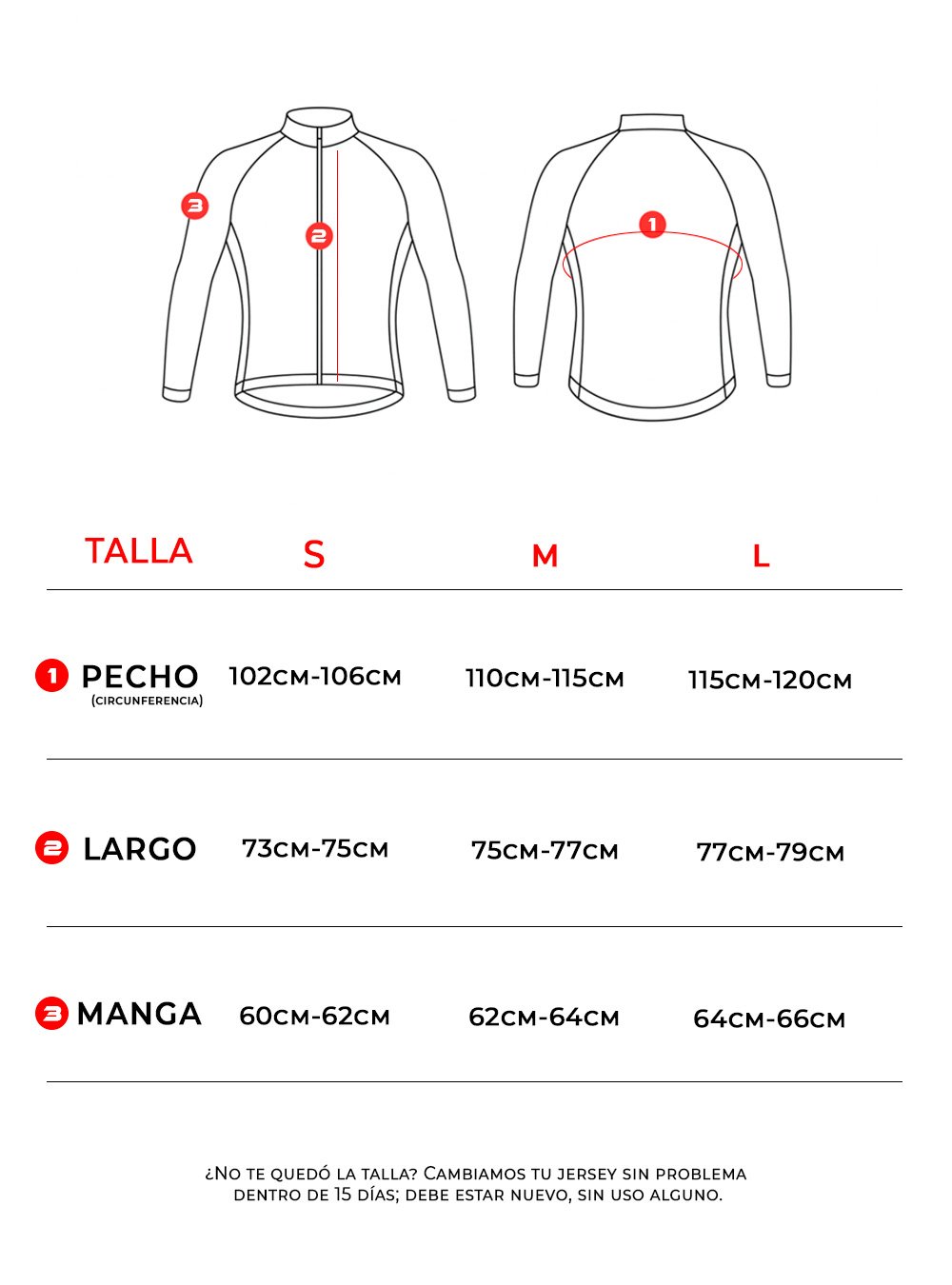 3

2

1

| TALLA | S | M | L |
|---|---|---|---|
| 1 PECHO (CIRCUNFERENCIA) | 102CM-106CM | 110CM-115CM | 115CM-120CM |
| 2 LARGO | 73CM-75CM | 75CM-77CM | 77CM-79CM |
| 3 MANGA | 60CM-62CM | 62CM-64CM | 64CM-66CM |

¿No te quedó la talla? Cambiamos tu jersey sin problema dentro de 15 días; debe estar nuevo, sin uso alguno.